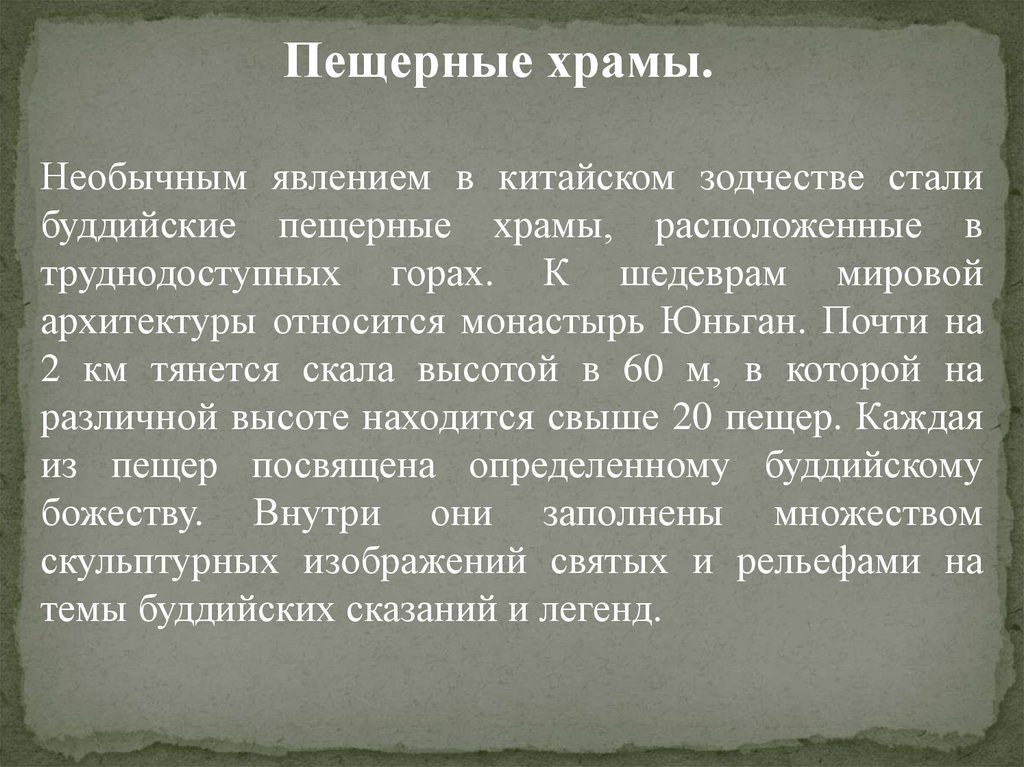 Пещерные храмы.

Необычным явлением в китайском зодчестве стали буддийские пещерные храмы, расположенные в труднодоступных горах. К шедеврам мировой архитектуры относится монастырь Юньган. Почти на 2 км тянется скала высотой в 60 м, в которой на различной высоте находится свыше 20 пещер. Каждая из пещер посвящена определенному буддийскому божеству. Внутри они заполнены множеством скульптурных изображений святых и рельефами на темы буддийских сказаний и легенд.